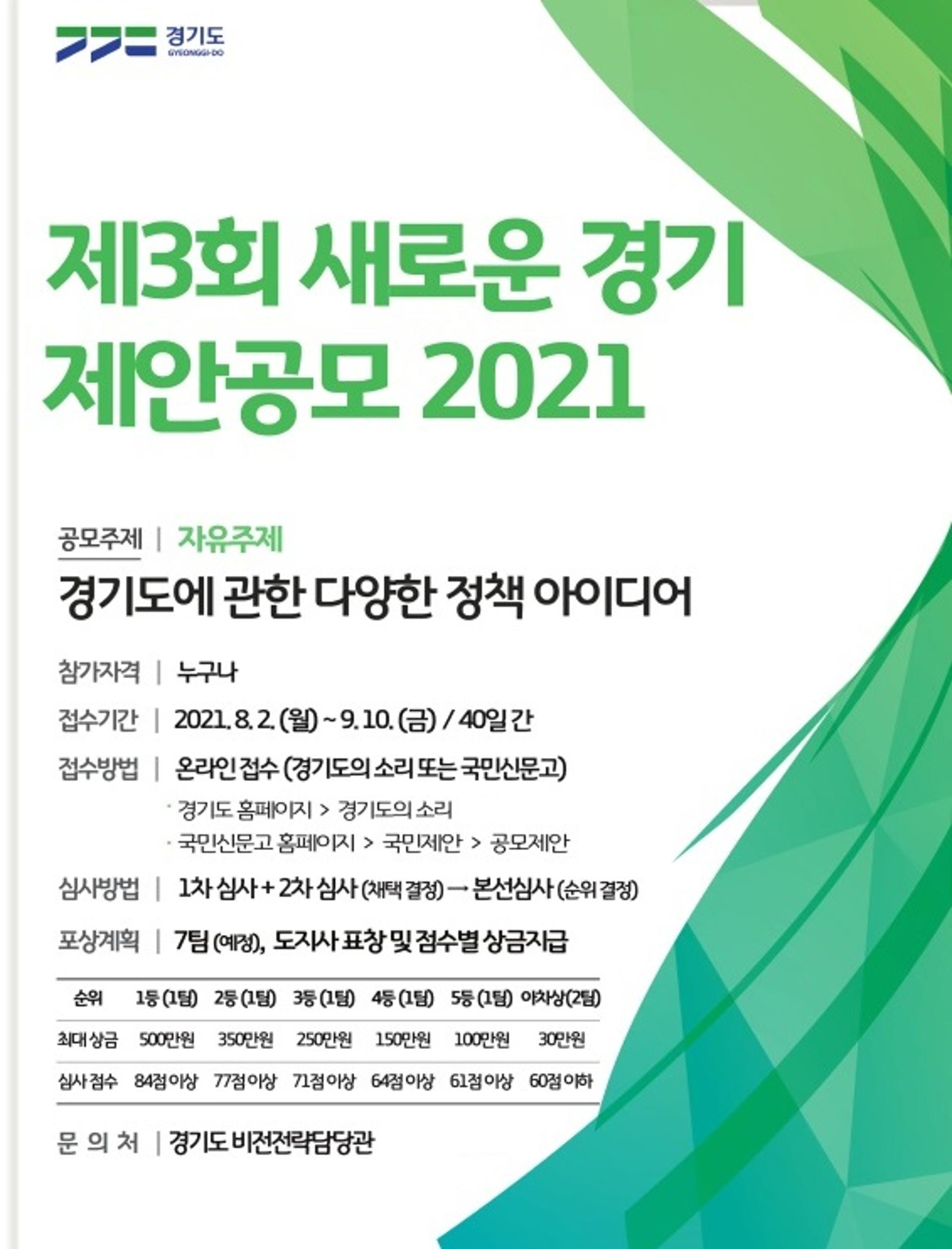 경기도
GYEONGGI-DO

제3회 새로운 경기 제안공모 2021

공모주제 | 자유주제
경기도에 관한 다양한 정책 아이디어

참가자격 | 누구나

접수기간 | 2021. 8. 2. (월) ~ 9. 10. (금) / 40일 간

접수방법 | 온라인 접수 (경기도의 소리 또는 국민신문고)
· 경기도 홈페이지 > 경기도의 소리
· 국민신문고 홈페이지 > 국민제안 > 공모제안

심사방법 | 1차 심사 + 2차 심사 (채택 결정) → 본선심사 (순위 결정)

포상계획 | 7팀 (예정), 도지사 표창 및 점수별 상금지급

| 순위 | 1등 (1팀) | 2등 (1팀) | 3등 (1팀) | 4등 (1팀) | 5등 (1팀) | 아차상(2팀) |
|---|---|---|---|---|---|---|
| 최대 상금 | 500만원 | 350만원 | 250만원 | 150만원 | 100만원 | 30만원 |
| 심사 점수 | 84점 이상 | 77점 이상 | 71점 이상 | 64점 이상 | 61점 이상 | 60점 이하 |

문 의 처 | 경기도 비전전략담당관